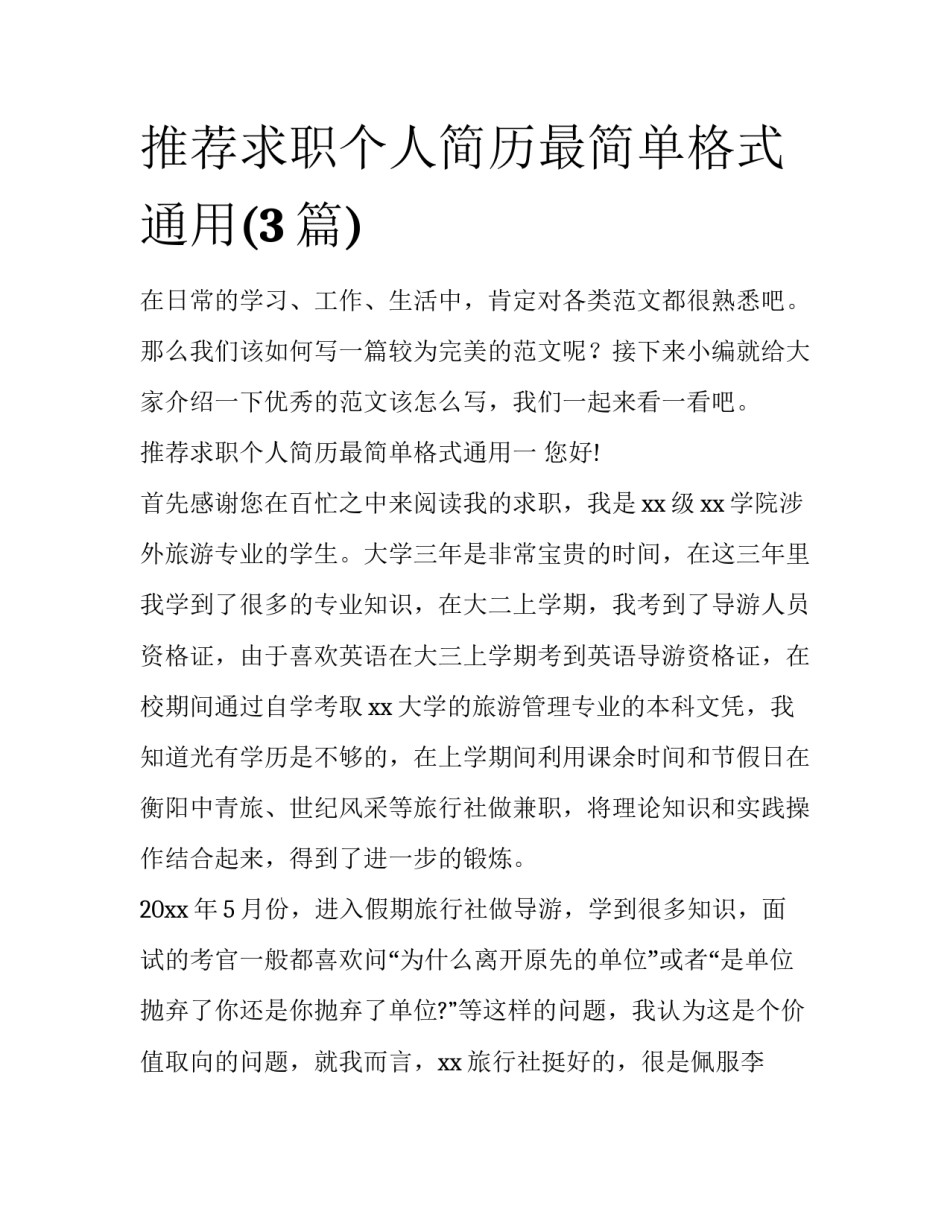 推荐求职个人简历最简单格式通用(3篇)

在日常的学习、工作、生活中，肯定对各类范文都很熟悉吧。那么我们该如何写一篇较为完美的范文呢？接下来小编就给大家介绍一下优秀的范文该怎么写，我们一起来看一看吧。

推荐求职个人简历最简单格式通用一 您好!

首先感谢您在百忙之中来阅读我的求职，我是xx级xx学院涉外旅游专业的学生。大学三年是非常宝贵的时间，在这三年里我学到了很多的专业知识，在大二上学期，我考到了导游人员资格证，由于喜欢英语在大三上学期考到英语导游资格证，在校期间通过自学考取xx大学的旅游管理专业的本科文凭，我知道光有学历是不够的，在上学期间利用课余时间和节假日在衡阳中青旅、世纪风采等旅行社做兼职，将理论知识和实践操作结合起来，得到了进一步的锻炼。

20xx年5月份，进入假期旅行社做导游，学到很多知识，面试的考官一般都喜欢问“为什么离开原先的单位”或者“是单位抛弃了你还是你抛弃了单位?”等这样的问题，我认为这是个价值取向的问题，就我而言，xx旅行社挺好的，很是佩服李